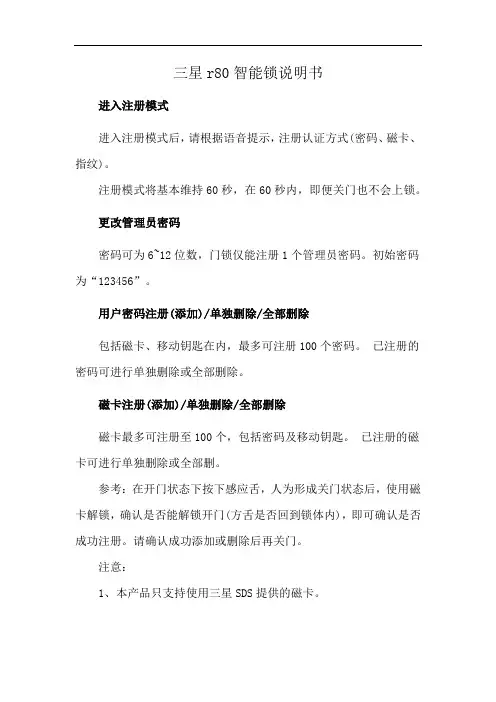 三星 r80 智能锁说明书

进入注册模式

进入注册模式后，请根据语音提示，注册认证方式(密码、磁卡、指纹)。

注册模式将基本维持 60 秒，在 60 秒内，即便关门也不会上锁。

更改管理员密码

密码可为 6~12 位数，门锁仅能注册 1 个管理员密码。初始密码为“123456”。

用户密码注册(添加)/单独删除/全部删除

包括磁卡、移动钥匙在内，最多可注册 100 个密码。 已注册的密码可进行单独删除或全部删除。

磁卡注册(添加)/单独删除/全部删除

磁卡最多可注册至 100 个，包括密码及移动钥匙。 已注册的磁卡可进行单独删除或全部删。

参考：在开门状态下按下感应舌，人为形成关门状态后，使用磁卡解锁，确认是否能解锁开门(方舌是否回到锁体内)，即可确认是否成功注册。请确认成功添加或删除后再关门。

注意：

1、本产品只支持使用三星 SDS 提供的磁卡。